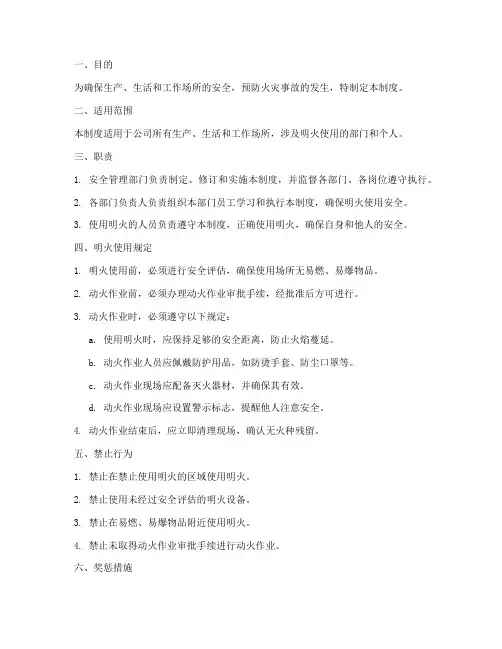 一、目的

为确保生产、生活和工作场所的安全，预防火灾事故的发生，特制定本制度。

二、适用范围

本制度适用于公司所有生产、生活和工作场所，涉及明火使用的部门和个人。

三、职责

1. 安全管理部门负责制定、修订和实施本制度，并监督各部门、各岗位遵守执行。

2. 各部门负责人负责组织本部门员工学习和执行本制度，确保明火使用安全。

3. 使用明火的人员负责遵守本制度，正确使用明火，确保自身和他人的安全。

四、明火使用规定

1. 明火使用前，必须进行安全评估，确保使用场所无易燃、易爆物品。

2. 动火作业前，必须办理动火作业审批手续，经批准后方可进行。

3. 动火作业时，必须遵守以下规定：

a. 使用明火时，应保持足够的安全距离，防止火焰蔓延。

b. 动火作业人员应佩戴防护用品，如防烫手套、防尘口罩等。

c. 动火作业现场应配备灭火器材，并确保其有效。

d. 动火作业现场应设置警示标志，提醒他人注意安全。

4. 动火作业结束后，应立即清理现场，确认无火种残留。

五、禁止行为

1. 禁止在禁止使用明火的区域使用明火。

2. 禁止使用未经过安全评估的明火设备。

3. 禁止在易燃、易爆物品附近使用明火。

4. 禁止未取得动火作业审批手续进行动火作业。

六、奖惩措施